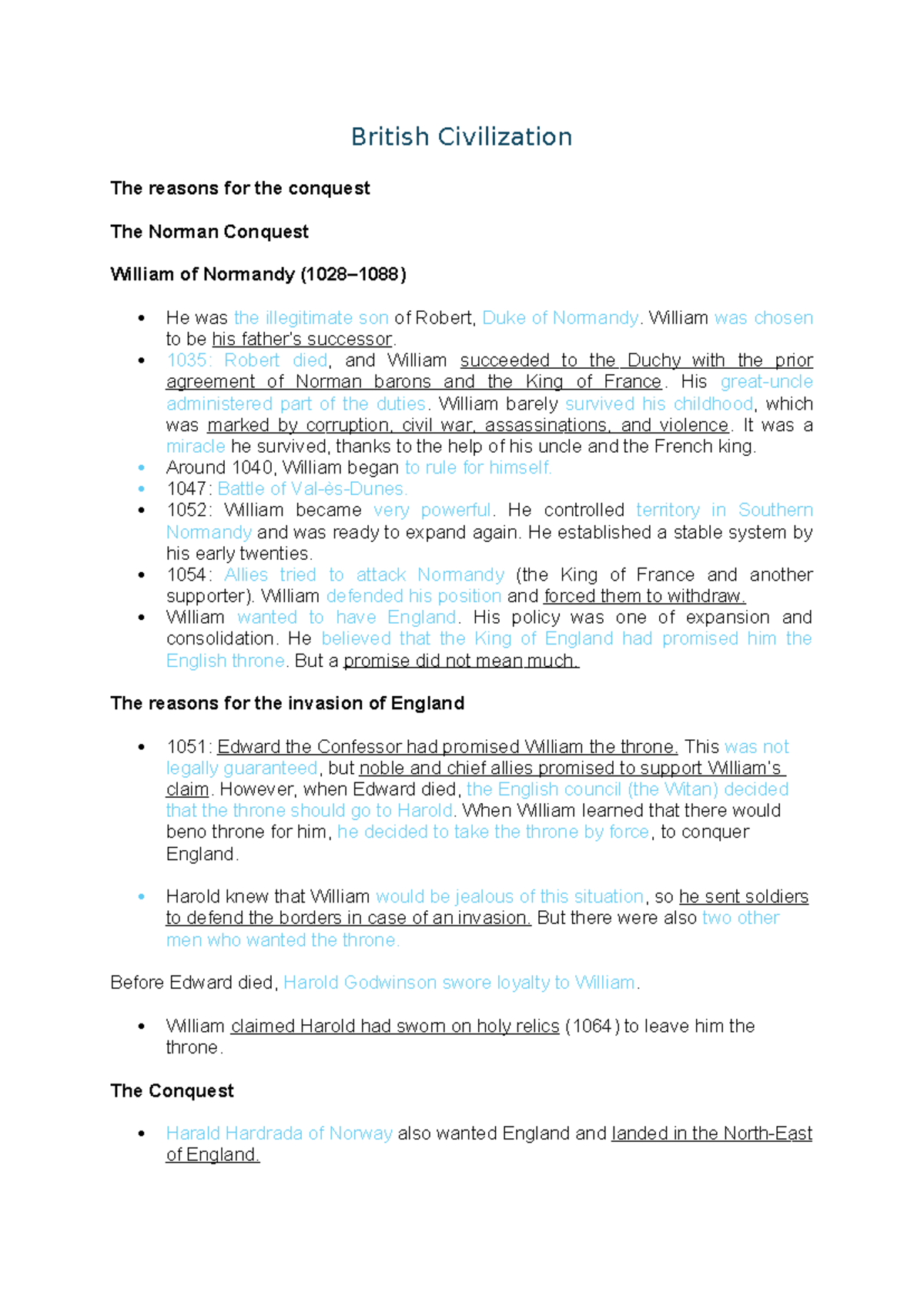 British Civilization

The reasons for the conquest

The Norman Conquest

William of Normandy (1028–1088)

• He was the illegitimate son of Robert, Duke of Normandy. William was chosen to be his father's successor.
• 1035: Robert died, and William succeeded to the Duchy with the prior agreement of Norman barons and the King of France. His great-uncle administered part of the duties. William barely survived his childhood, which was marked by corruption, civil war, assassinations, and violence. It was a miracle he survived, thanks to the help of his uncle and the French king.
• Around 1040, William began to rule for himself.
• 1047: Battle of Val-ès-Dunes.
• 1052: William became very powerful. He controlled territory in Southern Normandy and was ready to expand again. He established a stable system by his early twenties.
• 1054: Allies tried to attack Normandy (the King of France and another supporter). William defended his position and forced them to withdraw.
• William wanted to have England. His policy was one of expansion and consolidation. He believed that the King of England had promised him the English throne. But a promise did not mean much.

The reasons for the invasion of England

• 1051: Edward the Confessor had promised William the throne. This was not legally guaranteed, but noble and chief allies promised to support William's claim. However, when Edward died, the English council (the Witan) decided that the throne should go to Harold. When William learned that there would beno throne for him, he decided to take the throne by force, to conquer England.

• Harold knew that William would be jealous of this situation, so he sent soldiers to defend the borders in case of an invasion. But there were also two other men who wanted the throne.

Before Edward died, Harold Godwinson swore loyalty to William.

• William claimed Harold had sworn on holy relics (1064) to leave him the throne.

The Conquest

• Harald Hardrada of Norway also wanted England and landed in the North-East of England.